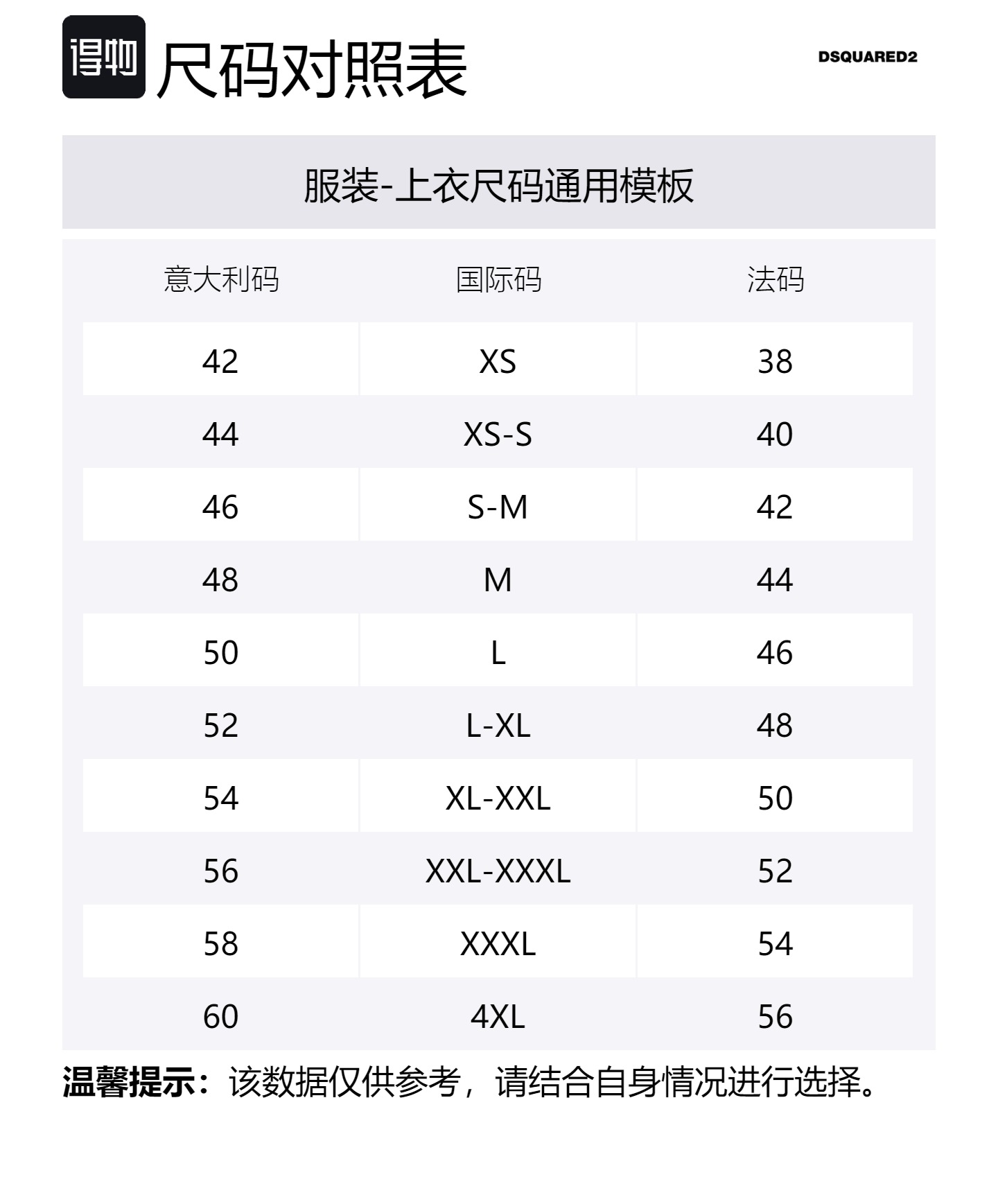 得物 尺码对照表

DSQUARED2

服装-上衣尺码通用模板

| 意大利码 | 国际码 | 法码 |
|---|---|---|
| 42 | XS | 38 |
| 44 | XS-S | 40 |
| 46 | S-M | 42 |
| 48 | M | 44 |
| 50 | L | 46 |
| 52 | L-XL | 48 |
| 54 | XL-XXL | 50 |
| 56 | XXL-XXXL | 52 |
| 58 | XXXL | 54 |
| 60 | 4XL | 56 |

温馨提示：该数据仅供参考，请结合自身情况进行选择。